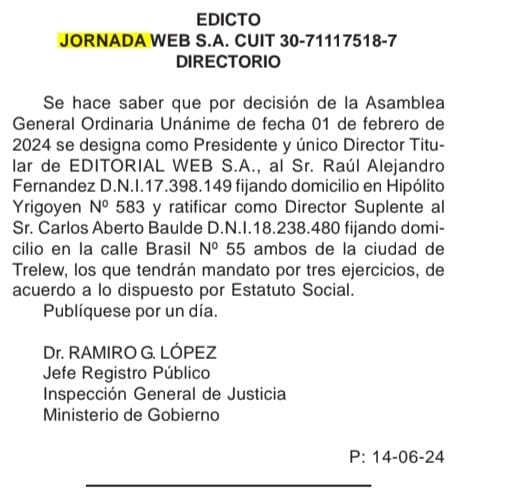 EDICTO
JORNADA WEB S.A. CUIT 30-71117518-7
DIRECTORIO

Se hace saber que por decisión de la Asamblea General Ordinaria Unánime de fecha 01 de febrero de 2024 se designa como Presidente y único Director Titular de EDITORIAL WEB S.A., al Sr. Raúl Alejandro Fernandez D.N.I.17.398.149 fijando domicilio en Hipólito Yrigoyen Nº 583 y ratificar como Director Suplente al Sr. Carlos Aberto Baulde D.N.I.18.238.480 fijando domicilio en la calle Brasil Nº 55 ambos de la ciudad de Trelew, los que tendrán mandato por tres ejercicios, de acuerdo a lo dispuesto por Estatuto Social.
Publíquese por un día.

Dr. RAMIRO G. LÓPEZ
Jefe Registro Público
Inspección General de Justicia
Ministerio de Gobierno

P: 14-06-24